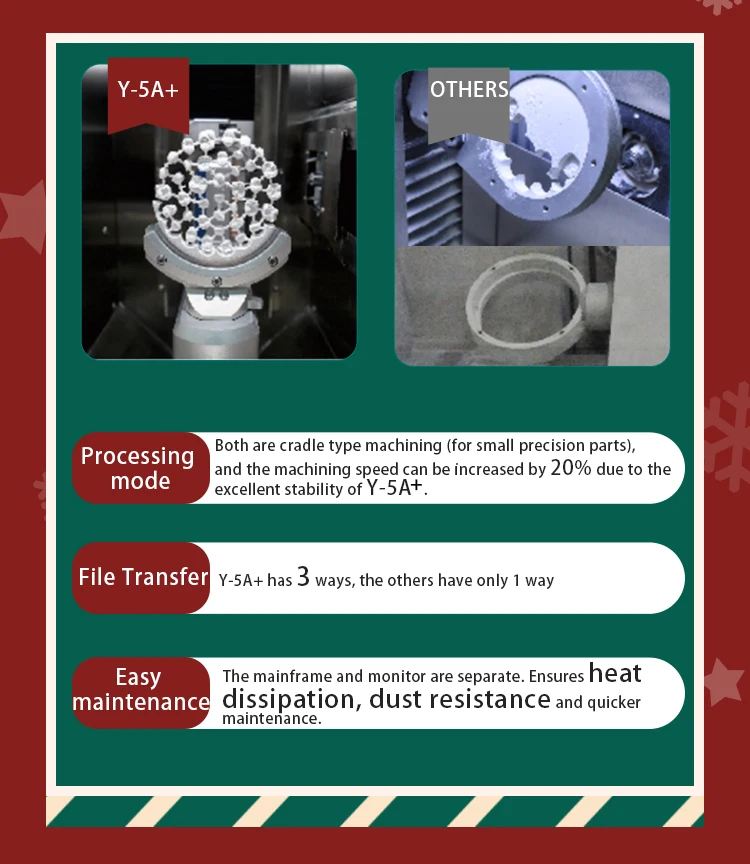 Y-5A+

OTHERS

Processing mode

Both are cradle type machining (for small precision parts), and the machining speed can be increased by 20% due to the excellent stability of Y-5A+.

File Transfer

Y-5A+ has 3 ways, the others have only 1 way

Easy maintenance

The mainframe and monitor are separate. Ensures heat dissipation, dust resistance and quicker maintenance.